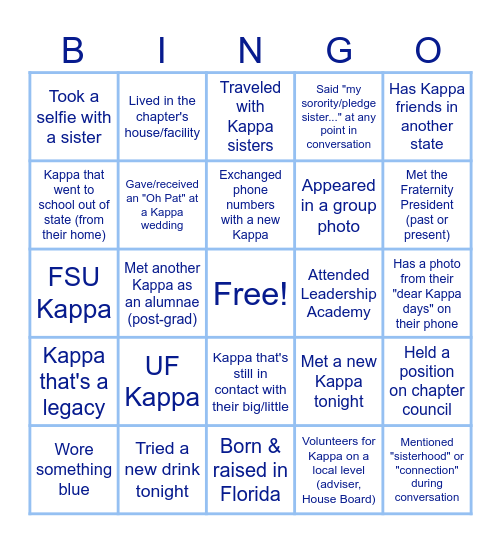 | B | I | N | G | O |
|---|---|---|---|---|
| Took a selfie with a sister | Lived in the chapter's house/facility | Traveled with Kappa sisters | Said "my sorority/pledge sister..." at any point in conversation | Has Kappa friends in another state |
| Kappa that went to school out of state (from their home) | Gave/received an "Oh Pat" at a Kappa wedding | Exchanged phone numbers with a new Kappa | Appeared in a group photo | Met the Fraternity President (past or present) |
| FSU Kappa | Met another Kappa as an alumnae (post-grad) | Free! | Attended Leadership Academy | Has a photo from their "dear Kappa days" on their phone |
| Kappa that's a legacy | UF Kappa | Kappa that's still in contact with their big/little | Met a new Kappa tonight | Held a position on chapter council |
| Wore something blue | Tried a new drink tonight | Born & raised in Florida | Volunteers for Kappa on a local level (adviser, House Board) | Mentioned "sisterhood" or "connection" during conversation |